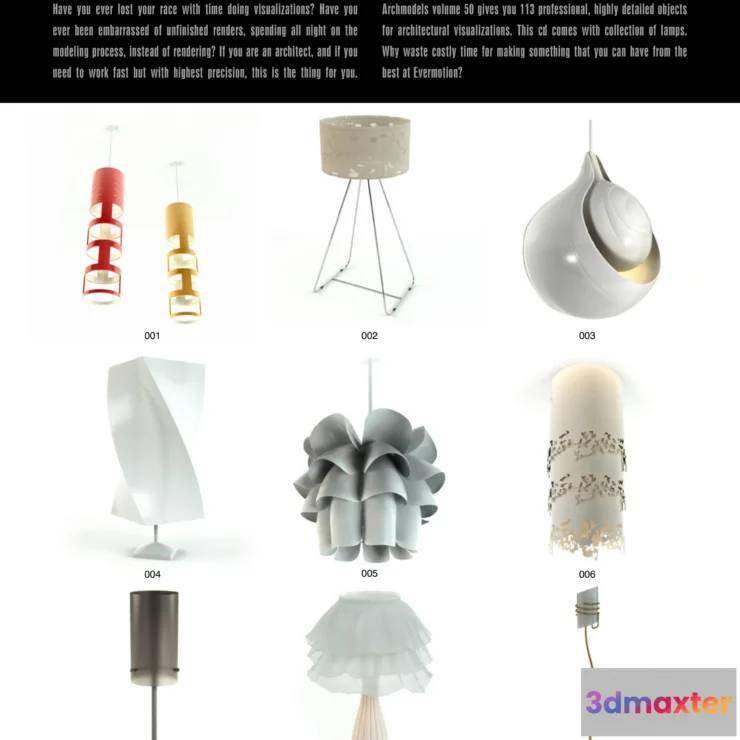 Have you ever lost your race with time doing visualizations? Have you ever been embarrassed of unfinished renders, spending all night on the modeling process, instead of rendering? If you are an architect, and if you need to work fast but with highest precision, this is the thing for you.

Archmodels volume 50 gives you 113 professional, highly detailed objects for architectural visualizations. This cd comes with collection of lamps. Why waste costly time for making something that you can have from the best at Evermotion?

001

002

003

004

005

006

3dmaxter